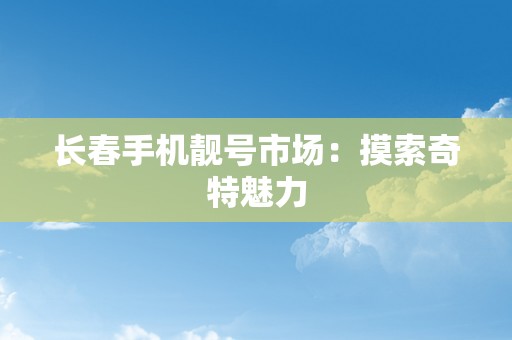 长春手机靓号市场：摸索奇特魅力